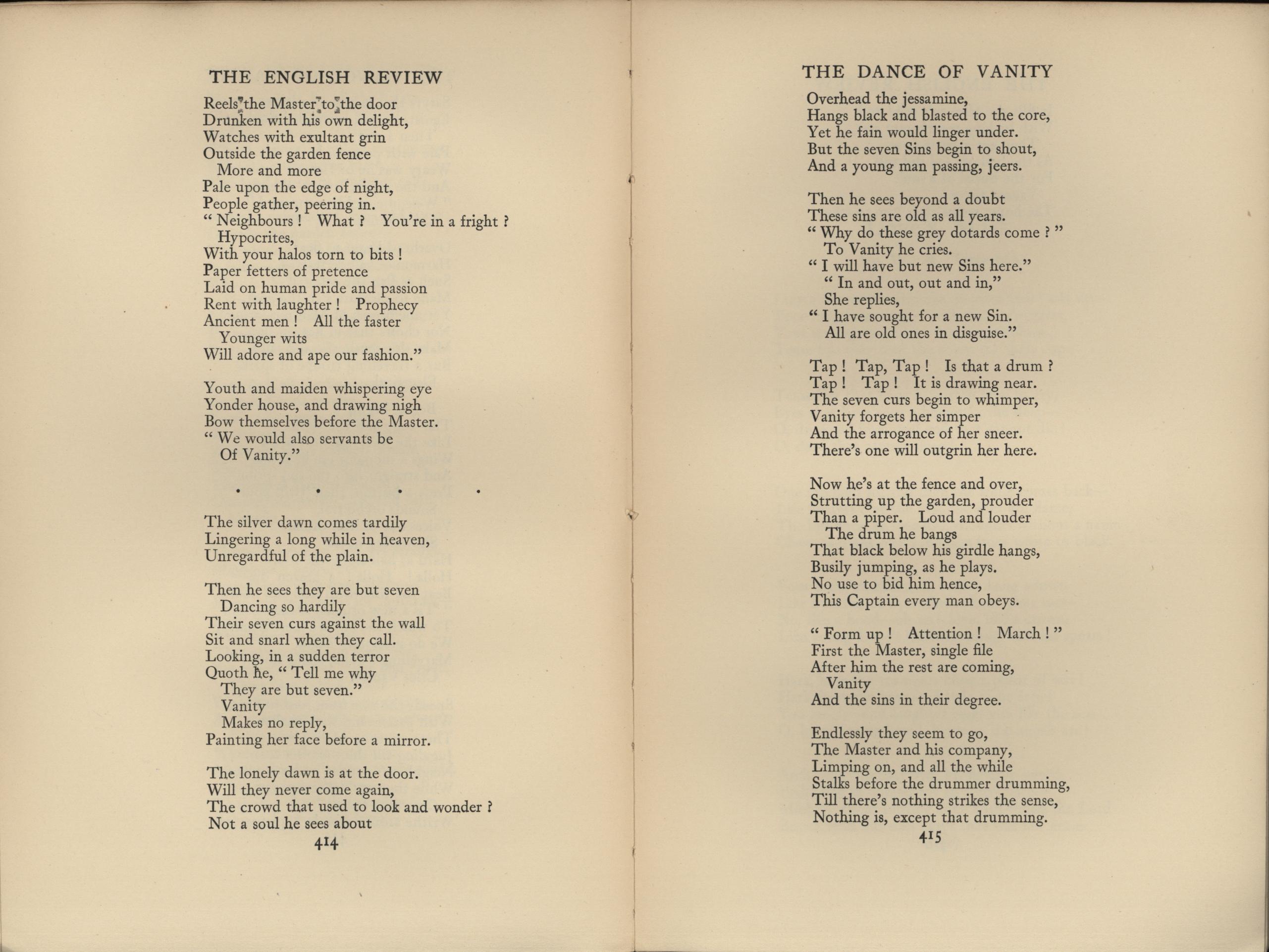 THE ENGLISH REVIEW

Reels the Master to the door
Drunken with his own delight,
Watches with exultant grin
Outside the garden fence
More and more
Pale upon the edge of night,
People gather, peering in.
" Neighbours ! What ? You're in a fright ?
Hypocrites,
With your halos torn to bits !
Paper fetters of pretence
Laid on human pride and passion
Rent with laughter ! Prophecy
Ancient men ! All the faster
Younger wits
Will adore and ape our fashion."

Youth and maiden whispering eye
Yonder house, and drawing nigh
Bow themselves before the Master.
" We would also servants be
Of Vanity."

. . . .

The silver dawn comes tardily
Lingering a long while in heaven,
Unregardful of the plain.

Then he sees they are but seven
Dancing so hardily
Their seven curs against the wall
Sit and snarl when they call.
Looking, in a sudden terror
Quoth he, " Tell me why
They are but seven."
Vanity
Makes no reply,
Painting her face before a mirror.

The lonely dawn is at the door.
Will they never come again,
The crowd that used to look and wonder ?
Not a soul he sees about

414

THE DANCE OF VANITY

Overhead the jessamine,
Hangs black and blasted to the core,
Yet he fain would linger under.
But the seven Sins begin to shout,
And a young man passing, jeers.

Then he sees beyond a doubt
These sins are old as all years.
" Why do these grey dotards come ? "
To Vanity he cries.
" I will have but new Sins here."
" In and out, out and in,"
She replies,
" I have sought for a new Sin.
All are old ones in disguise."

Tap ! Tap, Tap ! Is that a drum ?
Tap ! Tap ! It is drawing near.
The seven curs begin to whimper,
Vanity forgets her simper
And the arrogance of her sneer.
There's one will outgrin her here.

Now he's at the fence and over,
Strutting up the garden, prouder
Than a piper. Loud and louder
The drum he bangs
That black below his girdle hangs,
Busily jumping, as he plays.
No use to bid him hence,
This Captain every man obeys.

" Form up ! Attention ! March ! "
First the Master, single file
After him the rest are coming,
Vanity
And the sins in their degree.

Endlessly they seem to go,
The Master and his company,
Limping on, and all the while
Stalks before the drummer drumming,
Till there's nothing strikes the sense,
Nothing is, except that drumming.

415